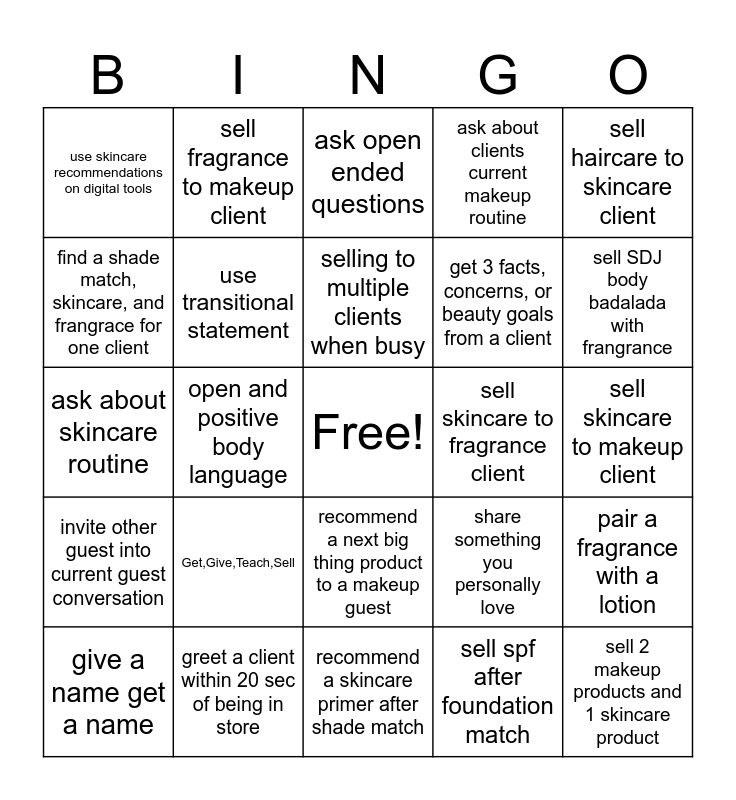 | B | I | N | G | O |
|---|---|---|---|---|
| use skincare recommendations on digital tools | sell fragrance to makeup client | ask open ended questions | ask about clients current makeup routine | sell haircare to skincare client |
| find a shade match, skincare, and frangrace for one client | use transitional statement | selling to multiple clients when busy | get 3 facts, concerns, or beauty goals from a client | sell SDJ body badalada with frangrance |
| ask about skincare routine | open and positive body language | Free! | sell skincare to fragrance client | sell skincare to makeup client |
| invite other guest into current guest conversation | Get,Give,Teach,Sell | recommend a next big thing product to a makeup guest | share something you personally love | pair a fragrance with a lotion |
| give a name get a name | greet a client within 20 sec of being in store | recommend a skincare primer after shade match | sell spf after foundation match | sell 2 makeup products and 1 skincare product |